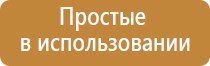 Простые
в использовании